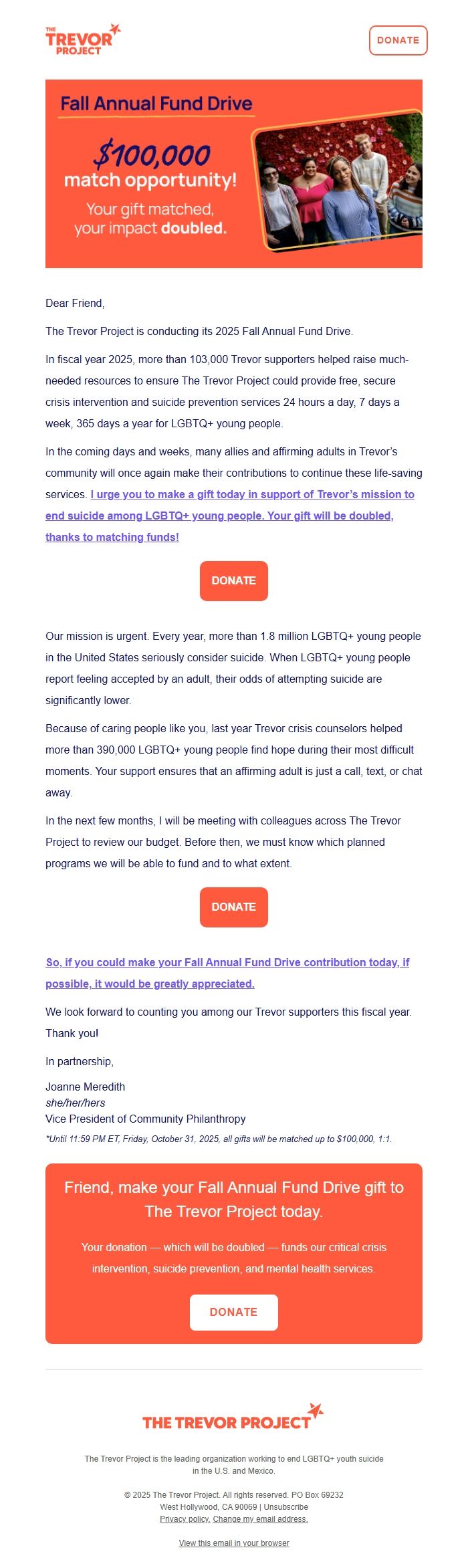 THE TREVOR PROJECT

DONATE

Fall Annual Fund Drive

$100,000 match opportunity!

Your gift matched, your impact doubled.

Dear Friend,

The Trevor Project is conducting its 2025 Fall Annual Fund Drive.

In fiscal year 2025, more than 103,000 Trevor supporters helped raise much-needed resources to ensure The Trevor Project could provide free, secure crisis intervention and suicide prevention services 24 hours a day, 7 days a week, 365 days a year for LGBTQ+ young people.

In the coming days and weeks, many allies and affirming adults in Trevor's community will once again make their contributions to continue these life-saving services. I urge you to make a gift today in support of Trevor's mission to end suicide among LGBTQ+ young people. Your gift will be doubled, thanks to matching funds!

DONATE

Our mission is urgent. Every year, more than 1.8 million LGBTQ+ young people in the United States seriously consider suicide. When LGBTQ+ young people report feeling accepted by an adult, their odds of attempting suicide are significantly lower.

Because of caring people like you, last year Trevor crisis counselors helped more than 390,000 LGBTQ+ young people find hope during their most difficult moments. Your support ensures that an affirming adult is just a call, text, or chat away.

In the next few months, I will be meeting with colleagues across The Trevor Project to review our budget. Before then, we must know which planned programs we will be able to fund and to what extent.

DONATE

So, if you could make your Fall Annual Fund Drive contribution today, if possible, it would be greatly appreciated.

We look forward to counting you among our Trevor supporters this fiscal year. Thank you!

In partnership,

Joanne Meredith
she/her/hers
Vice President of Community Philanthropy

*Until 11:59 PM ET, Friday, October 31, 2025, all gifts will be matched up to $100,000, 1:1.

Friend, make your Fall Annual Fund Drive gift to The Trevor Project today.

Your donation — which will be doubled — funds our critical crisis intervention, suicide prevention, and mental health services.

DONATE

THE TREVOR PROJECT

The Trevor Project is the leading organization working to end LGBTQ+ youth suicide in the U.S. and Mexico.

© 2025 The Trevor Project. All rights reserved. PO Box 69232 West Hollywood, CA 90069 | Unsubscribe
Privacy policy. Change my email address.

View this email in your browser